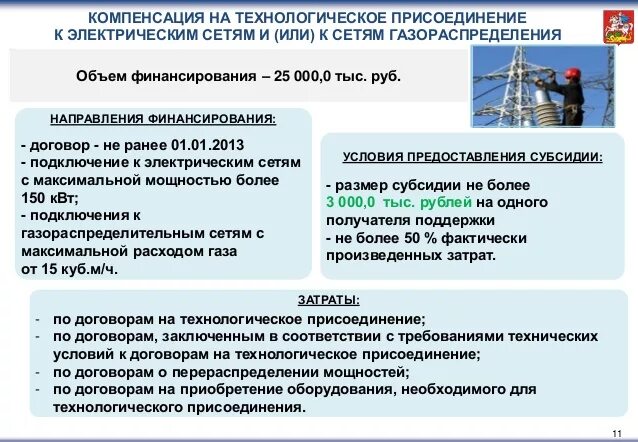 КОМПЕНСАЦИЯ НА ТЕХНОЛОГИЧЕСКОЕ ПРИСОЕДИНЕНИЕ К ЭЛЕКТРИЧЕСКИМ СЕТЯМ И (ИЛИ) К СЕТЯМ ГАЗОРАСПРЕДЕЛЕНИЯ

Объем финансирования – 25 000,0 тыс. руб.

НАПРАВЛЕНИЯ ФИНАНСИРОВАНИЯ:

- договор - не ранее 01.01.2013
- подключение к электрическим сетям с максимальной мощностью более 150 кВт;
- подключения к газораспределительным сетям с максимальной расходом газа от 15 куб.м/ч.

УСЛОВИЯ ПРЕДОСТАВЛЕНИЯ СУБСИДИИ:

- размер субсидии не более 3 000,0 тыс. рублей на одного получателя поддержки
- не более 50 % фактически произведенных затрат.

ЗАТРАТЫ:

- по договорам на технологическое присоединение;
- по договорам, заключенным в соответствии с требованиями технических условий к договорам на технологическое присоединение;
- по договорам о перераспределении мощностей;
- по договорам на приобретение оборудования, необходимого для технологического присоединения.

11